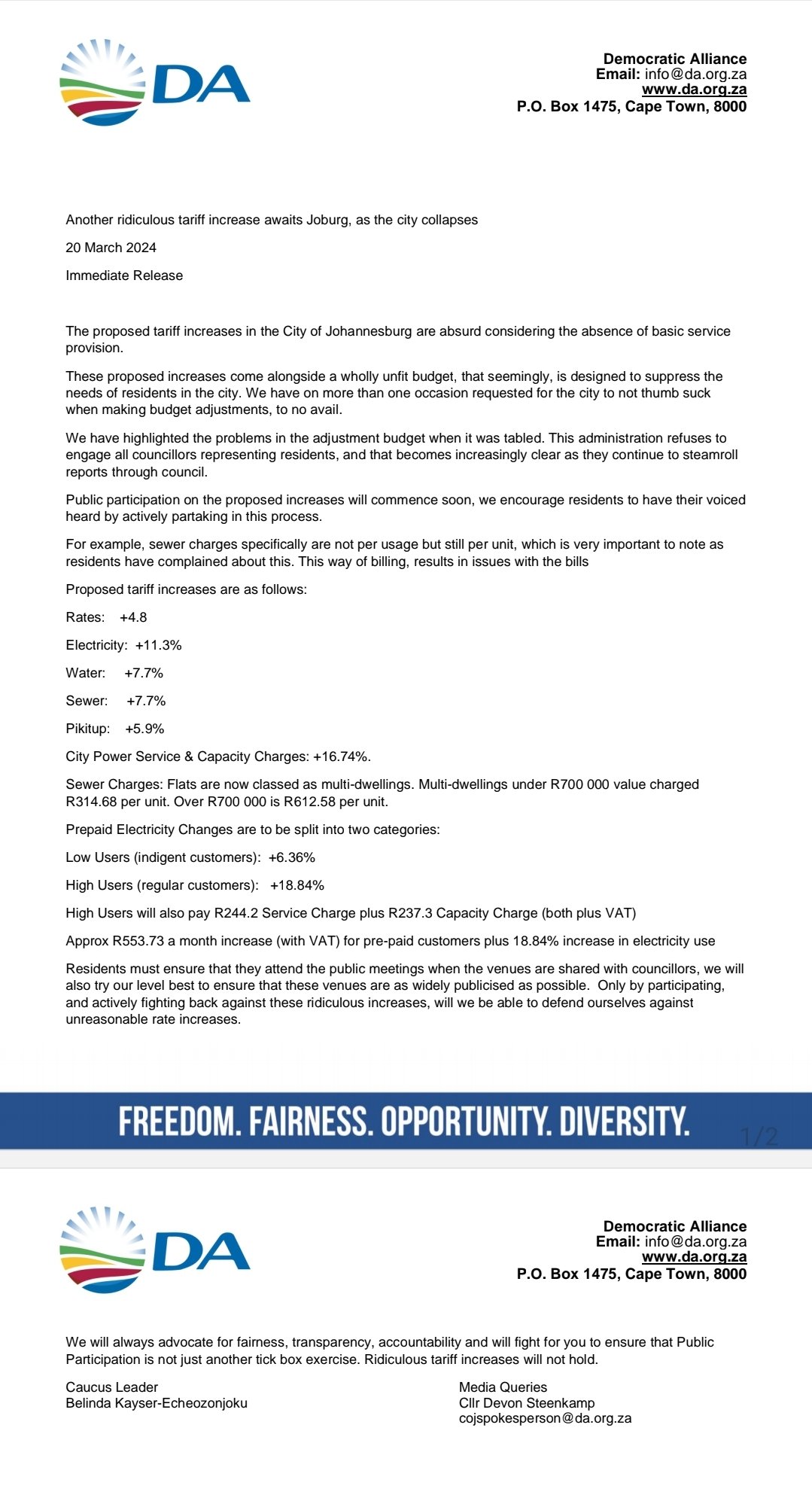 DA

Democratic Alliance
Email: info@da.org.za
www.da.org.za
P.O. Box 1475, Cape Town, 8000

Another ridiculous tariff increase awaits Joburg, as the city collapses

20 March 2024

Immediate Release

The proposed tariff increases in the City of Johannesburg are absurd considering the absence of basic service provision.

These proposed increases come alongside a wholly unfit budget, that seemingly, is designed to suppress the needs of residents in the city. We have on more than one occasion requested for the city to not thumb suck when making budget adjustments, to no avail.

We have highlighted the problems in the adjustment budget when it was tabled. This administration refuses to engage all councillors representing residents, and that becomes increasingly clear as they continue to steamroll reports through council.

Public participation on the proposed increases will commence soon, we encourage residents to have their voiced heard by actively partaking in this process.

For example, sewer charges specifically are not per usage but still per unit, which is very important to note as residents have complained about this. This way of billing, results in issues with the bills

Proposed tariff increases are as follows:

Rates: +4.8

Electricity: +11.3%

Water: +7.7%

Sewer: +7.7%

Pikitup: +5.9%

City Power Service & Capacity Charges: +16.74%.

Sewer Charges: Flats are now classed as multi-dwellings. Multi-dwellings under R700 000 value charged R314.68 per unit. Over R700 000 is R612.58 per unit.

Prepaid Electricity Changes are to be split into two categories:

Low Users (indigent customers): +6.36%

High Users (regular customers): +18.84%

High Users will also pay R244.2 Service Charge plus R237.3 Capacity Charge (both plus VAT)

Approx R553.73 a month increase (with VAT) for pre-paid customers plus 18.84% increase in electricity use

Residents must ensure that they attend the public meetings when the venues are shared with councillors, we will also try our level best to ensure that these venues are as widely publicised as possible. Only by participating, and actively fighting back against these ridiculous increases, will we be able to defend ourselves against unreasonable rate increases.

FREEDOM. FAIRNESS. OPPORTUNITY. DIVERSITY.

1/2

DA

Democratic Alliance
Email: info@da.org.za
www.da.org.za
P.O. Box 1475, Cape Town, 8000

We will always advocate for fairness, transparency, accountability and will fight for you to ensure that Public Participation is not just another tick box exercise. Ridiculous tariff increases will not hold.

Caucus Leader
Belinda Kayser-Echeozonjoku

Media Queries
Cllr Devon Steenkamp
cojspokesperson@da.org.za